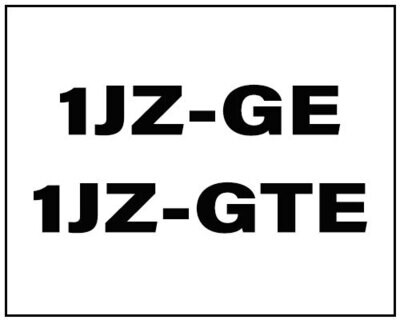 1JZ-GE
1JZ-GTE